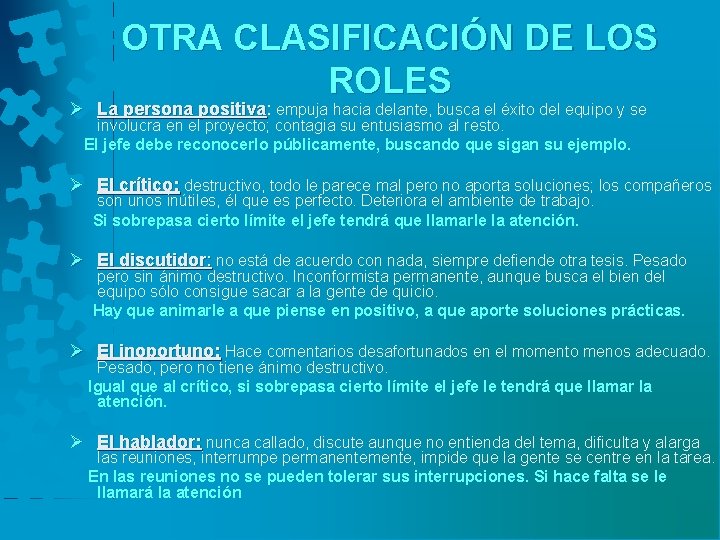 OTRA CLASIFICACIÓN DE LOS ROLES

➢ La persona positiva: empuja hacia delante, busca el éxito del equipo y se involucra en el proyecto; contagia su entusiasmo al resto.
El jefe debe reconocerlo públicamente, buscando que sigan su ejemplo.

➢ El crítico: destructivo, todo le parece mal pero no aporta soluciones; los compañeros son unos inútiles, él que es perfecto. Deteriora el ambiente de trabajo.
Si sobrepasa cierto límite el jefe tendrá que llamarle la atención.

➢ El discutidor: no está de acuerdo con nada, siempre defiende otra tesis. Pesado pero sin ánimo destructivo. Inconformista permanente, aunque busca el bien del equipo sólo consigue sacar a la gente de quicio.
Hay que animarle a que piense en positivo, a que aporte soluciones prácticas.

➢ El inoportuno: Hace comentarios desafortunados en el momento menos adecuado. Pesado, pero no tiene ánimo destructivo.
Igual que al crítico, si sobrepasa cierto límite el jefe le tendrá que llamar la atención.

➢ El hablador: nunca callado, discute aunque no entienda del tema, dificulta y alarga las reuniones, interrumpe permanentemente, impide que la gente se centre en la tarea.
En las reuniones no se pueden tolerar sus interrupciones. Si hace falta se le llamará la atención